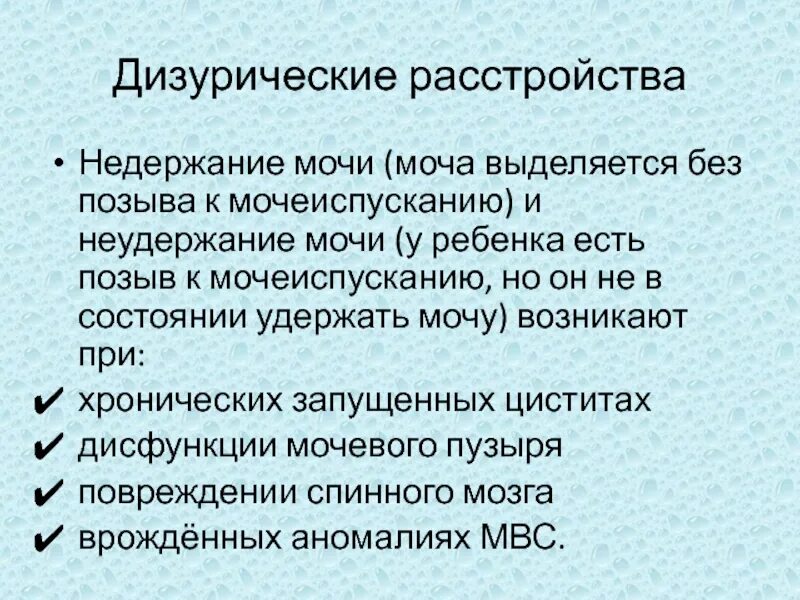 Дизурические расстройства

• Недержание мочи (моча выделяется без позыва к мочеиспусканию) и неудержание мочи (у ребенка есть позыв к мочеиспусканию, но он не в состоянии удержать мочу) возникают при:
✔ хронических запущенных циститах
✔ дисфункции мочевого пузыря
✔ повреждении спинного мозга
✔ врождённых аномалиях МВС.